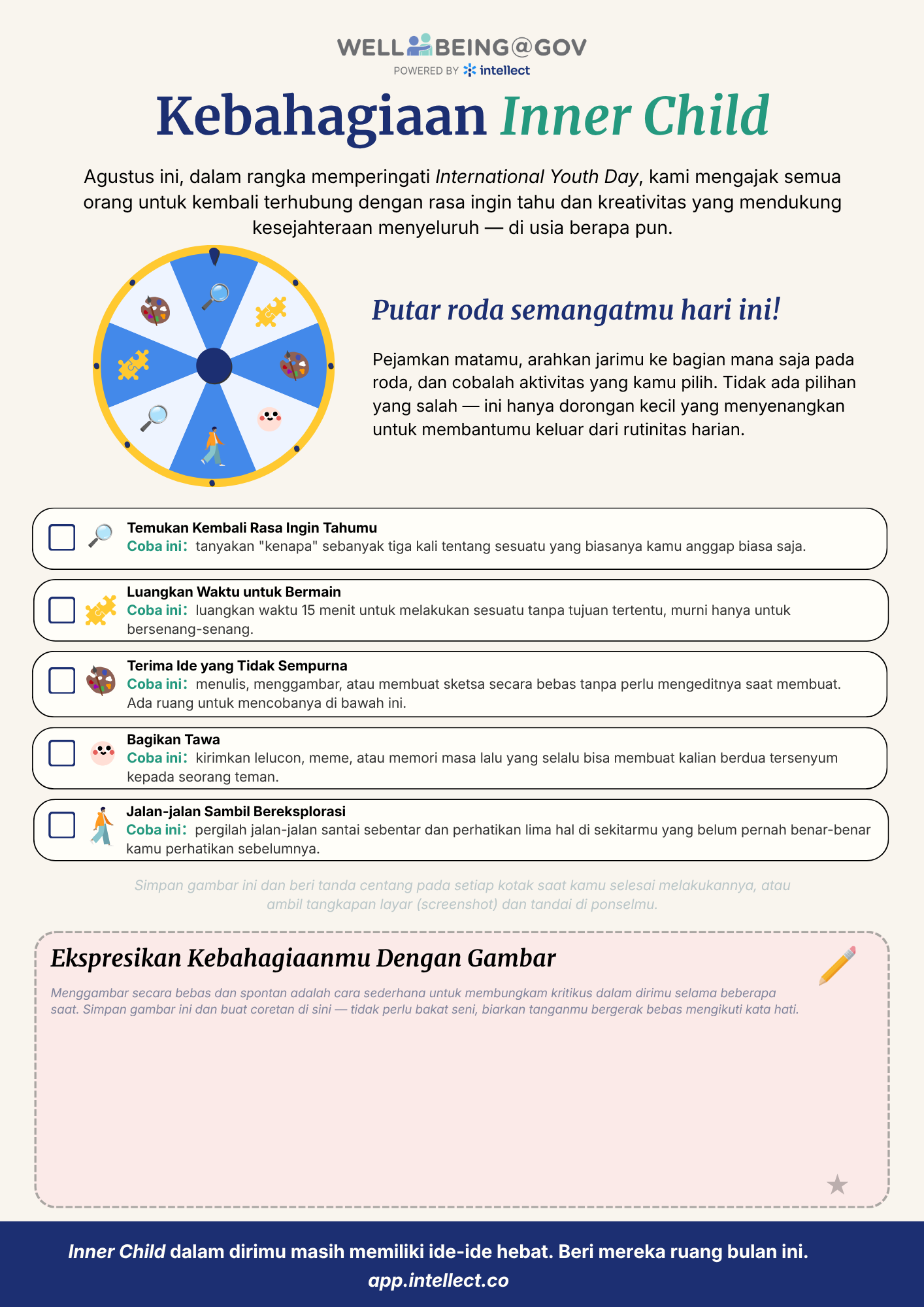 WELLBEING@GOV
POWERED BY intellect

Kebahagiaan Inner Child

Agustus ini, dalam rangka memperingati International Youth Day, kami mengajak semua orang untuk kembali terhubung dengan rasa ingin tahu dan kreativitas yang mendukung kesejahteraan menyeluruh — di usia berapa pun.

Putar roda semangatmu hari ini!

Pejamkan matamu, arahkan jarimu ke bagian mana saja pada roda, dan cobalah aktivitas yang kamu pilih. Tidak ada pilihan yang salah — ini hanya dorongan kecil yang menyenangkan untuk membantumu keluar dari rutinitas harian.

Temukan Kembali Rasa Ingin Tahumu
Coba ini: tanyakan "kenapa" sebanyak tiga kali tentang sesuatu yang biasanya kamu anggap biasa saja.

Luangkan Waktu untuk Bermain
Coba ini: luangkan waktu 15 menit untuk melakukan sesuatu tanpa tujuan tertentu, murni hanya untuk bersenang-senang.

Terima Ide yang Tidak Sempurna
Coba ini: menulis, menggambar, atau membuat sketsa secara bebas tanpa perlu mengeditnya saat membuat. Ada ruang untuk mencobanya di bawah ini.

Bagikan Tawa
Coba ini: kirimkan lelucon, meme, atau memori masa lalu yang selalu bisa membuat kalian berdua tersenyum kepada seorang teman.

Jalan-jalan Sambil Bereksplorasi
Coba ini: pergilah jalan-jalan santai sebentar dan perhatikan lima hal di sekitarmu yang belum pernah benar-benar kamu perhatikan sebelumnya.

Simpan gambar ini dan beri tanda centang pada setiap kotak saat kamu selesai melakukannya, atau ambil tangkapan layar (screenshot) dan tandai di ponselmu.

Ekspresikan Kebahagiaanmu Dengan Gambar

Menggambar secara bebas dan spontan adalah cara sederhana untuk membungkam kritikus dalam dirimu selama beberapa saat. Simpan gambar ini dan buat coretan di sini — tidak perlu bakat seni, biarkan tanganmu bergerak bebas mengikuti kata hati.

Inner Child dalam dirimu masih memiliki ide-ide hebat. Beri mereka ruang bulan ini.
app.intellect.co